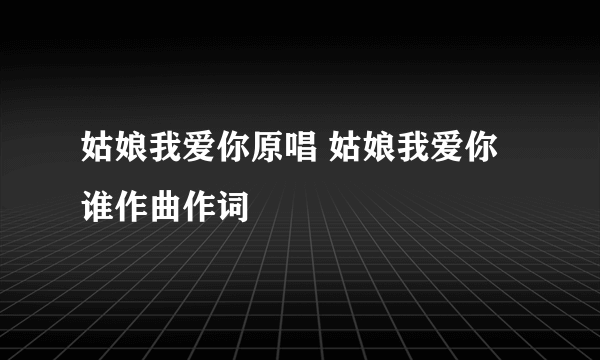 姑娘我爱你原唱 姑娘我爱你谁作曲作词